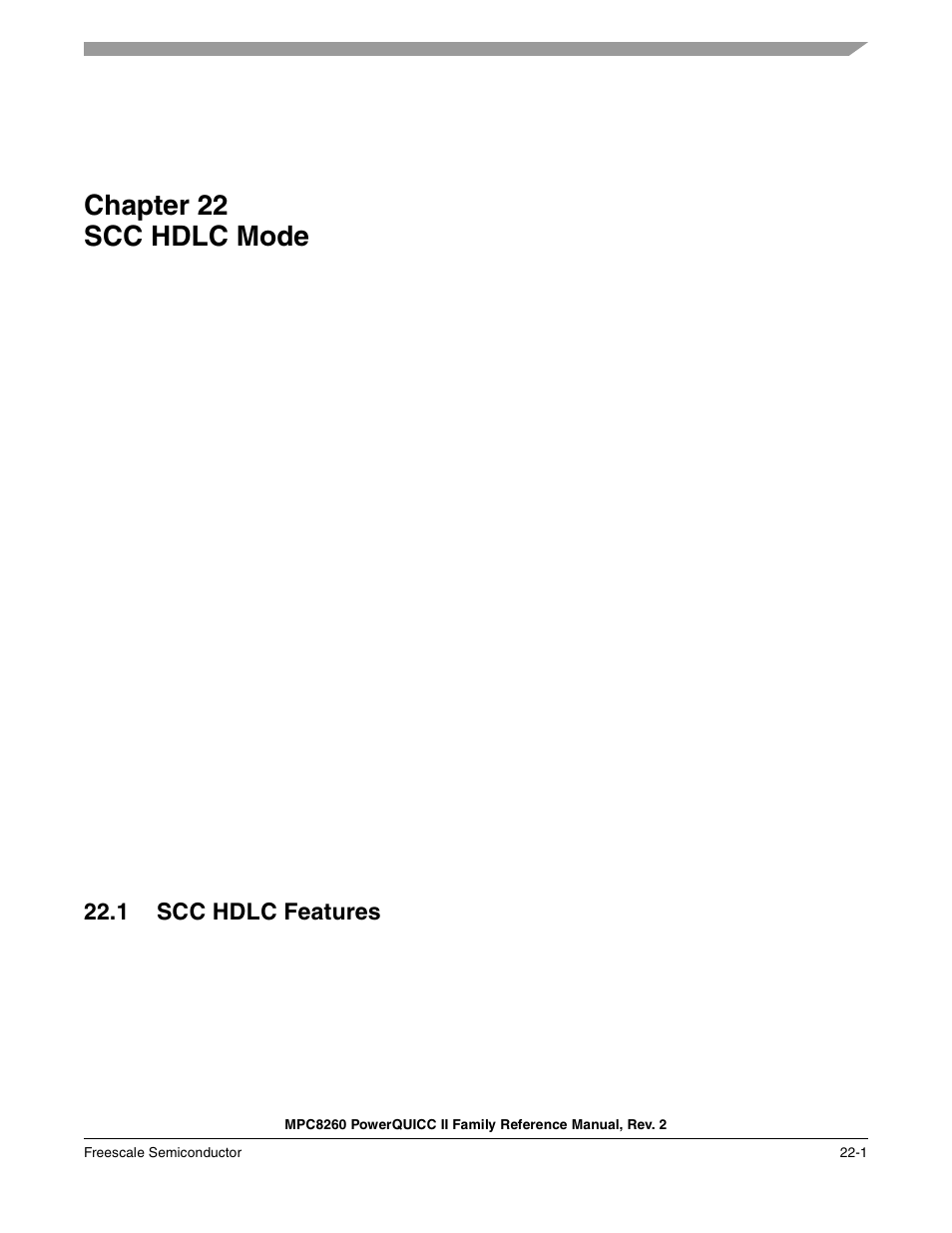 Chapter 22
SCC HDLC Mode

22.1 SCC HDLC Features

MPC8260 PowerQUICC II Family Reference Manual, Rev. 2

Freescale Semiconductor

22-1